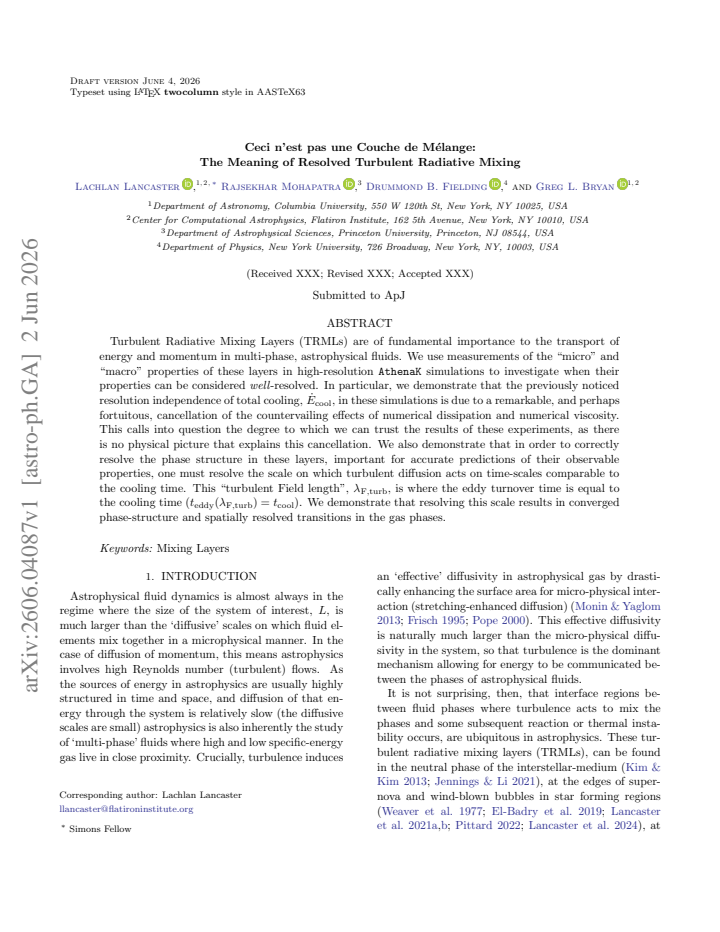 Draft version June 4, 2026
Typeset using LATEX twocolumn style in AASTeX63

Ceci n'est pas une Couche de Mélange:
The Meaning of Resolved Turbulent Radiative Mixing

Lachlan Lancaster $^{1,2,*}$ Rajsekhar Mohapatra $^{3}$ Drummond B. Fielding $^{4}$ and Greg L. Bryan $^{1,2}$

$^{1}$Department of Astronomy, Columbia University, 550 W 120th St, New York, NY 10025, USA
$^{2}$Center for Computational Astrophysics, Flatiron Institute, 162 5th Avenue, New York, NY 10010, USA
$^{3}$Department of Astrophysical Sciences, Princeton University, Princeton, NJ 08544, USA
$^{4}$Department of Physics, New York University, 726 Broadway, New York, NY, 10003, USA

(Received XXX; Revised XXX; Accepted XXX)

Submitted to ApJ

ABSTRACT

Turbulent Radiative Mixing Layers (TRMLs) are of fundamental importance to the transport of energy and momentum in multi-phase, astrophysical fluids. We use measurements of the "micro" and "macro" properties of these layers in high-resolution AthenaK simulations to investigate when their properties can be considered well-resolved. In particular, we demonstrate that the previously noticed resolution independence of total cooling, $\dot{E}_{\rm cool}$, in these simulations is due to a remarkable, and perhaps fortuitous, cancellation of the countervailing effects of numerical dissipation and numerical viscosity. This calls into question the degree to which we can trust the results of these experiments, as there is no physical picture that explains this cancellation. We also demonstrate that in order to correctly resolve the phase structure in these layers, important for accurate predictions of their observable properties, one must resolve the scale on which turbulent diffusion acts on time-scales comparable to the cooling time. This "turbulent Field length", $\lambda_{\rm F,turb}$, is where the eddy turnover time is equal to the cooling time ($t_{\rm eddy}(\lambda_{\rm F,turb}) = t_{\rm cool}$). We demonstrate that resolving this scale results in converged phase-structure and spatially resolved transitions in the gas phases.

Keywords: Mixing Layers

1. INTRODUCTION

Astrophysical fluid dynamics is almost always in the regime where the size of the system of interest, L, is much larger than the 'diffusive' scales on which fluid elements mix together in a microphysical manner. In the case of diffusion of momentum, this means astrophysics involves high Reynolds number (turbulent) flows. As the sources of energy in astrophysics are usually highly structured in time and space, and diffusion of that energy through the system is relatively slow (the diffusive scales are small) astrophysics is also inherently the study of 'multi-phase' fluids where high and low specific-energy gas live in close proximity. Crucially, turbulence induces

Corresponding author: Lachlan Lancaster
llancaster@flatironinstitute.org

* Simons Fellow

an 'effective' diffusivity in astrophysical gas by drastically enhancing the surface area for micro-physical interaction (stretching-enhanced diffusion) (Monin & Yaglom 2013; Frisch 1995; Pope 2000). This effective diffusivity is naturally much larger than the micro-physical diffusivity in the system, so that turbulence is the dominant mechanism allowing for energy to be communicated between the phases of astrophysical fluids.

It is not surprising, then, that interface regions between fluid phases where turbulence acts to mix the phases and some subsequent reaction or thermal instability occurs, are ubiquitous in astrophysics. These turbulent radiative mixing layers (TRMLs), can be found in the neutral phase of the interstellar-medium (Kim & Kim 2013; Jennings & Li 2021), at the edges of supernova and wind-blown bubbles in star forming regions (Weaver et al. 1977; El-Badry et al. 2019; Lancaster et al. 2021a,b; Pittard 2022; Lancaster et al. 2024), at

arXiv:2606.04087v1 [astro-ph.GA] 2 Jun 2026